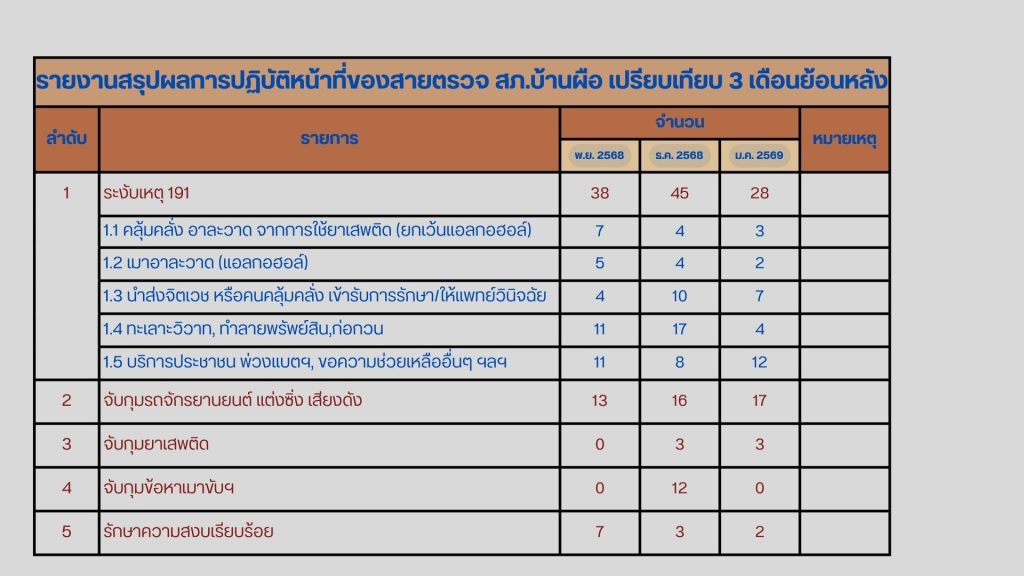 รายงานสรุปผลการปฏิบัติหน้าที่ของสายตรวจ สภ.บ้านผือ เปรียบเทียบ 3 เดือนย้อนหลัง

| ลำดับ | รายการ | จำนวน | | | หมายเหตุ |
|---|---|---|---|---|---|
| | | พ.ย. 2568 | ธ.ค. 2568 | ม.ค. 2569 | |
| 1 | ระงับเหตุ 191 | 38 | 45 | 28 | |
| | 1.1 คลุ้มคลั่ง อาละวาด จากการใช้ยาเสพติด (ยกเว้นแอลกอฮอล์) | 7 | 4 | 3 | |
| | 1.2 เมาอาละวาด (แอลกอฮอล์) | 5 | 4 | 2 | |
| | 1.3 นำส่งจิตเวช หรือคนคลุ้มคลั่ง เข้ารับการรักษา/ให้แพทย์วินิจฉัย | 4 | 10 | 7 | |
| | 1.4 ทะเลาะวิวาท, ทำลายพรัพย์สิน,ก่อกวน | 11 | 17 | 4 | |
| | 1.5 บริการประชาชน พ่วงแบตฯ, ขอความช่วยเหลืออื่นๆ ฯลฯ | 11 | 8 | 12 | |
| 2 | จับกุมรถจักรยานยนต์ แต่งซิ่ง เสียงดัง | 13 | 16 | 17 | |
| 3 | จับกุมยาเสพติด | 0 | 3 | 3 | |
| 4 | จับกุมข้อหาเมาขับฯ | 0 | 12 | 0 | |
| 5 | รักษาความสงบเรียบร้อย | 7 | 3 | 2 | |